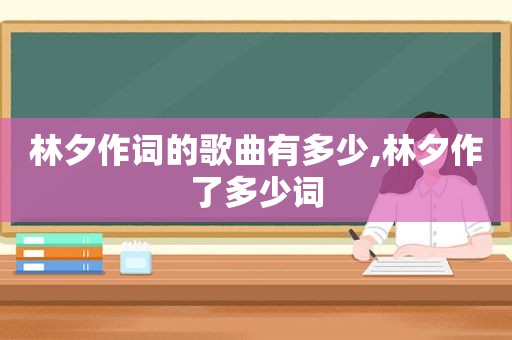 林夕作词的歌曲有多少,林夕作了多少词